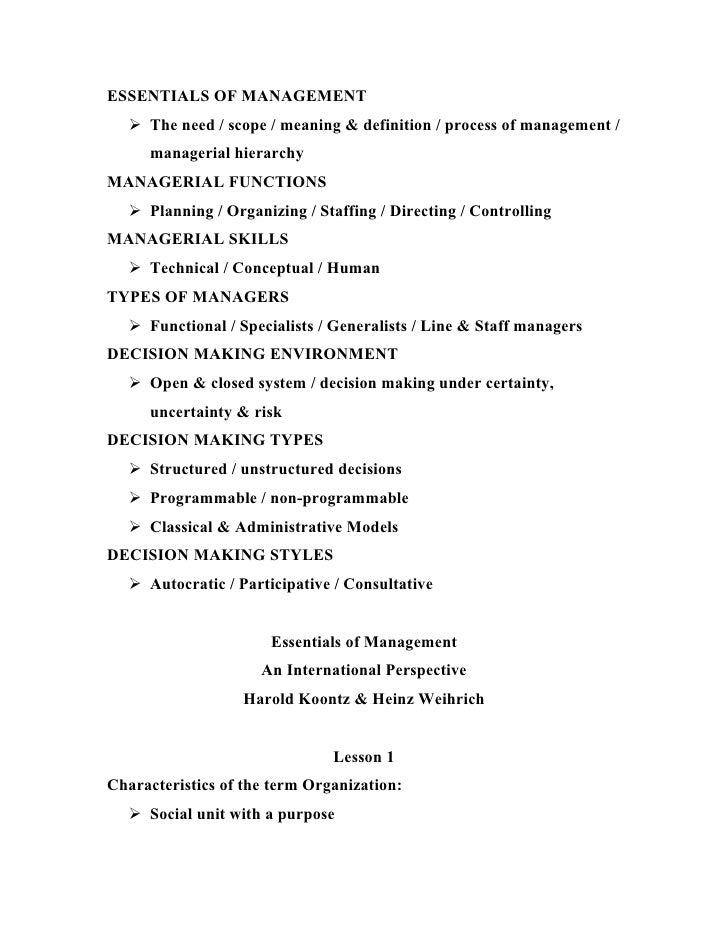 ESSENTIALS OF MANAGEMENT

➢ The need / scope / meaning & definition / process of management / managerial hierarchy

MANAGERIAL FUNCTIONS

➢ Planning / Organizing / Staffing / Directing / Controlling

MANAGERIAL SKILLS

➢ Technical / Conceptual / Human

TYPES OF MANAGERS

➢ Functional / Specialists / Generalists / Line & Staff managers

DECISION MAKING ENVIRONMENT

➢ Open & closed system / decision making under certainty, uncertainty & risk

DECISION MAKING TYPES

➢ Structured / unstructured decisions

➢ Programmable / non-programmable

➢ Classical & Administrative Models

DECISION MAKING STYLES

➢ Autocratic / Participative / Consultative

Essentials of Management
An International Perspective
Harold Koontz & Heinz Weihrich

Lesson 1

Characteristics of the term Organization:

➢ Social unit with a purpose